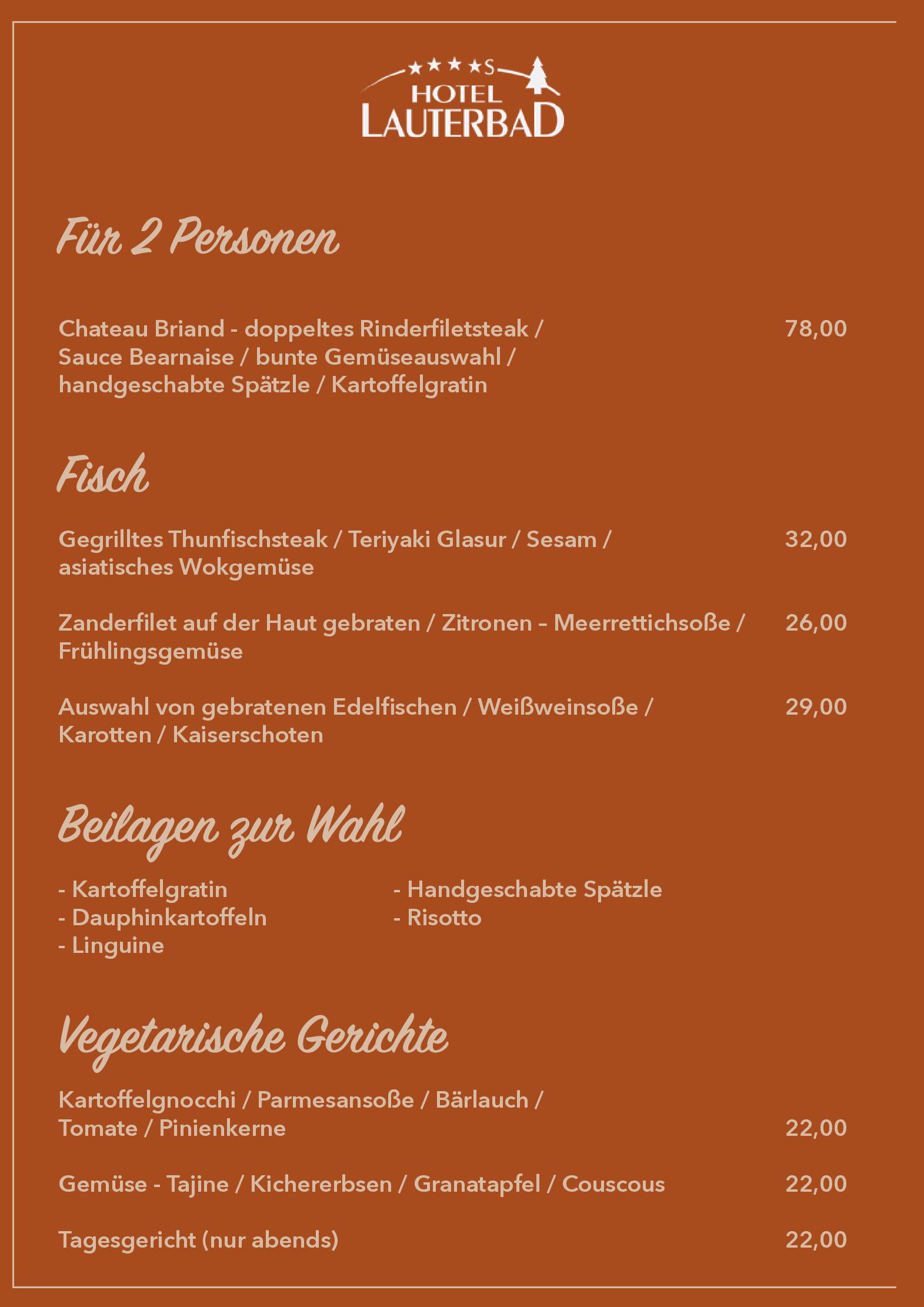 ★★★★S
HOTEL
LAUTERBAD

Für 2 Personen

Chateau Briand - doppeltes Rinderfiletsteak / Sauce Bearnaise / bunte Gemüseauswahl / handgeschabte Spätzle / Kartoffelgratin 78,00

Fisch

Gegrilltes Thunfischsteak / Teriyaki Glasur / Sesam / asiatisches Wokgemüse 32,00

Zanderfilet auf der Haut gebraten / Zitronen – Meerrettichsoße / Frühlingsgemüse 26,00

Auswahl von gebratenen Edelfischen / Weißweinsoße / Karotten / Kaiserschoten 29,00

Beilagen zur Wahl

- Kartoffelgratin
- Dauphinkartoffeln
- Linguine

- Handgeschabte Spätzle
- Risotto

Vegetarische Gerichte

Kartoffelgnocchi / Parmesansoße / Bärlauch / Tomate / Pinienkerne 22,00

Gemüse - Tajine / Kichererbsen / Granatapfel / Couscous 22,00

Tagesgericht (nur abends) 22,00